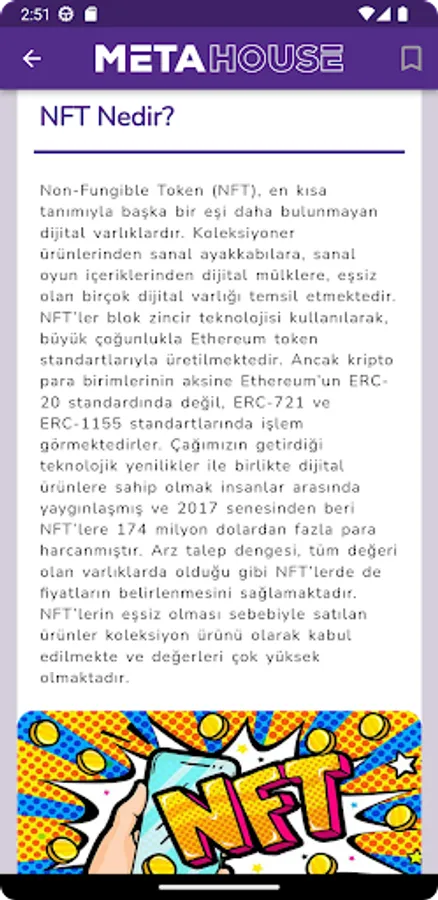 2:51

METAHOUSE

NFT Nedir?

Non-Fungible Token (NFT), en kısa tanımıyla başka bir eşi daha bulunmayan dijital varlıklardır. Koleksiyoner ürünlerinden sanal ayakkabılara, sanal oyun içeriklerinden dijital mülklere, eşsiz olan birçok dijital varlığı temsil etmektedir. NFT'ler blok zincir teknolojisi kullanılarak, büyük çoğunlukla Ethereum token standartlarıyla üretilmektedir. Ancak kripto para birimlerinin aksine Ethereum'un ERC-20 standardında değil, ERC-721 ve ERC-1155 standartlarında işlem görmektedirler. Çağımızın getirdiği teknolojik yenilikler ile birlikte dijital ürünlere sahip olmak insanlar arasında yaygınlaşmış ve 2017 senesinden beri NFT'lere 174 milyon dolardan fazla para harcanmıştır. Arz talep dengesi, tüm değeri olan varlıklarda olduğu gibi NFT'lerde de fiyatların belirlenmesini sağlamaktadır. NFT'lerin eşsiz olması sebebiyle satılan ürünler koleksiyon ürünü olarak kabul edilmekte ve değerleri çok yüksek olmaktadır.

NFT